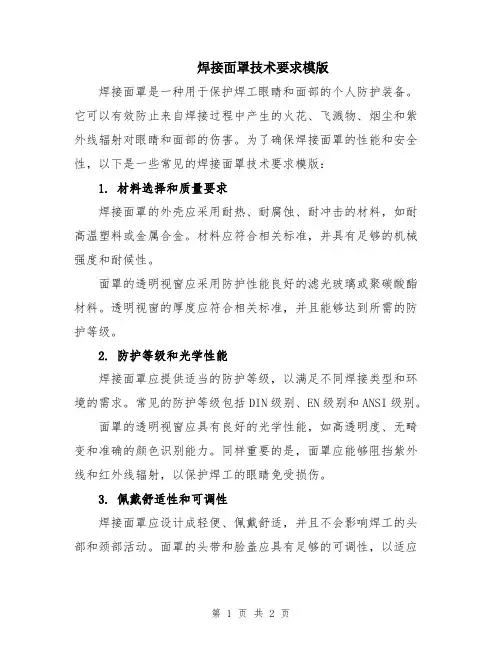 焊接面罩技术要求模版

焊接面罩是一种用于保护焊工眼睛和面部的个人防护装备。它可以有效防止来自焊接过程中产生的火花、飞溅物、烟尘和紫外线辐射对眼睛和面部的伤害。为了确保焊接面罩的性能和安全性，以下是一些常见的焊接面罩技术要求模版：

1. 材料选择和质量要求

焊接面罩的外壳应采用耐热、耐腐蚀、耐冲击的材料，如耐高温塑料或金属合金。材料应符合相关标准，并具有足够的机械强度和耐候性。

面罩的透明视窗应采用防护性能良好的滤光玻璃或聚碳酸酯材料。透明视窗的厚度应符合相关标准，并且能够达到所需的防护等级。

2. 防护等级和光学性能

焊接面罩应提供适当的防护等级，以满足不同焊接类型和环境的需求。常见的防护等级包括DIN级别、EN级别和ANSI级别。

面罩的透明视窗应具有良好的光学性能，如高透明度、无畸变和准确的颜色识别能力。同样重要的是，面罩应能够阻挡紫外线和红外线辐射，以保护焊工的眼睛免受损伤。

3. 佩戴舒适性和可调性

焊接面罩应设计成轻便、佩戴舒适，并且不会影响焊工的头部和颈部活动。面罩的头带和脸盖应具有足够的可调性，以适应

第 1 页 共 2 页